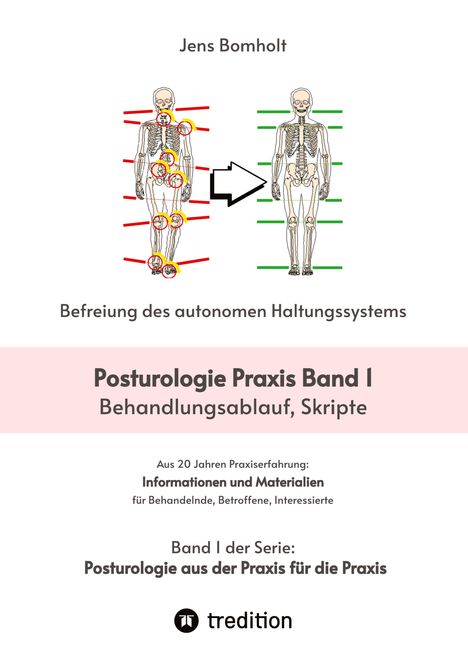 Jens Bomholt

Befreiung des autonomen Haltungssystems

Posturologie Praxis Band I
Behandlungsablauf, Skripte

Aus 20 Jahren Praxiserfahrung:
Informationen und Materialien
für Behandelnde, Betroffene, Interessierte

Band I der Serie:
Posturologie aus der Praxis für die Praxis

tredition